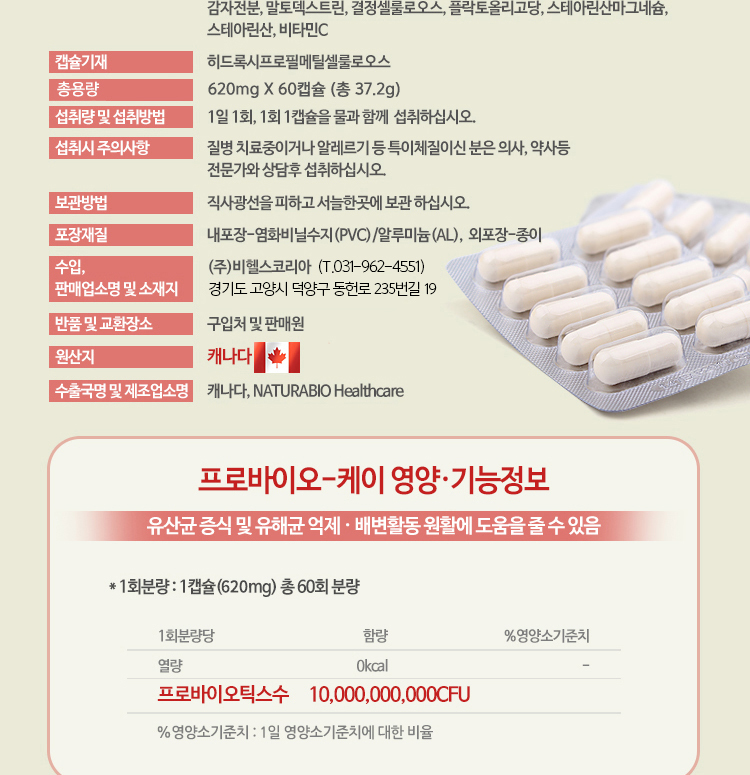 감자전분, 말토덱스트린, 결정셀룰로오스, 플락토올리고당, 스테아린산마그네슘, 스테아린산, 비타민C

캡슐기재
히드록시프로필메틸셀룰로오스

총용량
620mg X 60캡슐 (총 37.2g)

섭취량 및 섭취방법
1일 1회, 1회 1캡슐을 물과 함께 섭취하십시오.

섭취시 주의사항
질병 치료중이거나 알레르기 등 특이체질이신 분은 의사, 약사등 전문가와 상담후 섭취하십시오.

보관방법
직사광선을 피하고 서늘한곳에 보관 하십시오.

포장재질
내포장-염화비닐수지(PVC)/알루미늄(AL), 외포장-종이

수입,
판매업소명 및 소재지
(주)비헬스코리아 (T.031-962-4551)
경기도 고양시 덕양구 동헌로 235번길 19

반품 및 교환장소
구입처 및 판매원

원산지
캐나다

수출국명 및 제조업소명
캐나다, NATURABIO Healthcare

프로바이오-케이 영양·기능정보

유산균 증식 및 유해균 억제 · 배변활동 원활에 도움을 줄 수 있음

* 1회분량 : 1캡슐(620mg) 총 60회 분량

| 1회분량당 | 함량 | %영양소기준치 |
|---|---|---|
| 열량 | 0kcal | - |
| 프로바이오틱스수 | 10,000,000,000CFU | |

% 영양소기준치 : 1일 영양소기준치에 대한 비율